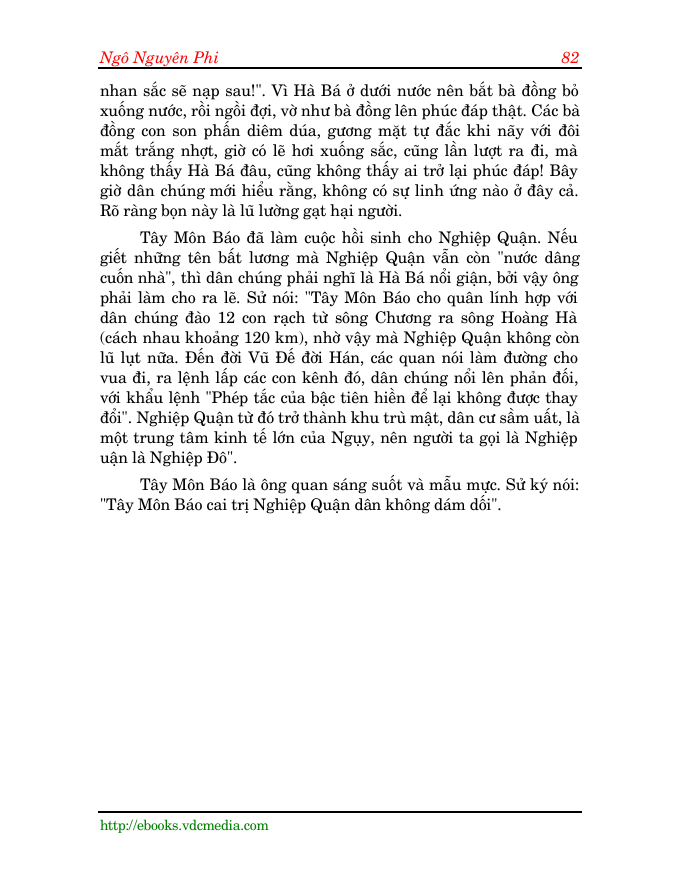 Ngô Nguyên Phi

82

nhan sắc sẽ nạp sau!". Vì Hà Bá ở dưới nước nên bắt bà đồng bỏ xuống nước, rồi ngồi đợi, vờ như bà đồng lên phúc đáp thật. Các bà đồng con son phấn diêm dúa, gương mặt tự đắc khi nãy với đôi mắt trắng nhợt, giờ có lẽ hơi xuống sắc, cũng lần lượt ra đi, mà không thấy Hà Bá đâu, cũng không thấy ai trở lại phúc đáp! Bây giờ dân chúng mới hiểu rằng, không có sự linh ứng nào ở đây cả. Rõ ràng bọn này là lũ lường gạt hại người.

Tây Môn Báo đã làm cuộc hồi sinh cho Nghiệp Quận. Nếu giết những tên bất lương mà Nghiệp Quận vẫn còn "nước dâng cuốn nhà", thì dân chúng phải nghĩ là Hà Bá nổi giận, bởi vậy ông phải làm cho ra lẽ. Sử nói: "Tây Môn Báo cho quân lính hợp với dân chúng đào 12 con rạch từ sông Chương ra sông Hoàng Hà (cách nhau khoảng 120 km), nhờ vậy mà Nghiệp Quận không còn lũ lụt nữa. Đến đời Vũ Đế đời Hán, các quan nói làm đường cho vua đi, ra lệnh lấp các con kênh đó, dân chúng nổi lên phản đối, với khẩu lệnh "Phép tắc của bậc tiên hiền để lại không được thay đổi". Nghiệp Quận từ đó trở thành khu trù mật, dân cư sầm uất, là một trung tâm kinh tế lớn của Ngụy, nên người ta gọi là Nghiệp uận là Nghiệp Đô".

Tây Môn Báo là ông quan sáng suốt và mẫu mực. Sử ký nói: "Tây Môn Báo cai trị Nghiệp Quận dân không dám dối".

http://ebooks.vdcmedia.com